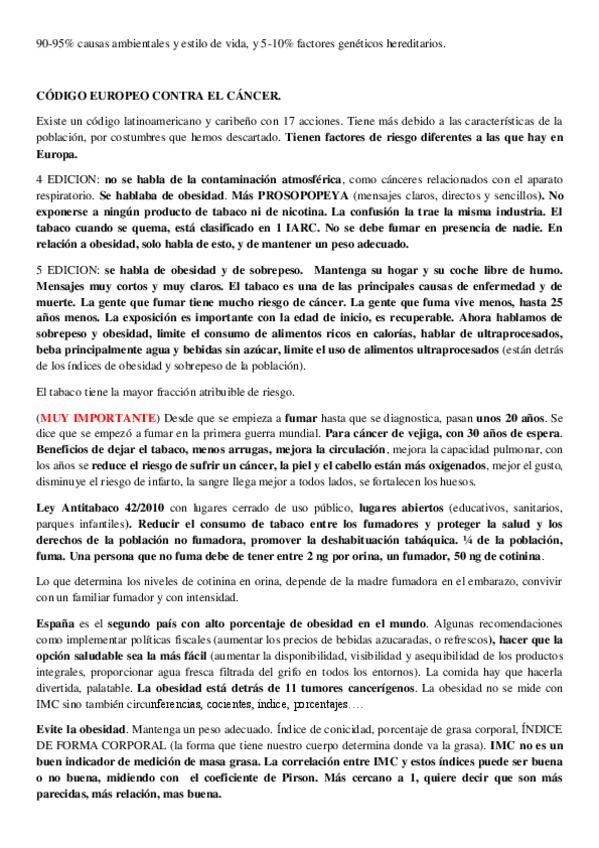 90-95% causas ambientales y estilo de vida, y 5-10% factores genéticos hereditarios.

CÓDIGO EUROPEO CONTRA EL CÁNCER.

Existe un código latinoamericano y caribeño con 17 acciones. Tiene más debido a las características de la población, por costumbres que hemos descartado. Tienen factores de riesgo diferentes a las que hay en Europa.

4 EDICION: no se habla de la contaminación atmosférica, como cánceres relacionados con el aparato respiratorio. Se hablaba de obesidad. Más PROSOPOPEYA (mensajes claros, directos y sencillos). No exponerse a ningún producto de tabaco ni de nicotina. La confusión la trae la misma industria. El tabaco cuando se quema, está clasificado en 1 IARC. No se debe fumar en presencia de nadie. En relación a obesidad, solo habla de esto, y de mantener un peso adecuado.

5 EDICION: se habla de obesidad y de sobrepeso. Mantenga su hogar y su coche libre de humo. Mensajes muy cortos y muy claros. El tabaco es una de las principales causas de enfermedad y de muerte. La gente que fumar tiene mucho riesgo de cáncer. La gente que fuma vive menos, hasta 25 años menos. La exposición es importante con la edad de inicio, es recuperable. Ahora hablamos de sobrepeso y obesidad, limite el consumo de alimentos ricos en calorías, hablar de ultraprocesados, beba principalmente agua y bebidas sin azúcar, limite el uso de alimentos ultraprocesados (están detrás de los índices de obesidad y sobrepeso de la población).

El tabaco tiene la mayor fracción atribuible de riesgo.

(MUY IMPORTANTE) Desde que se empieza a fumar hasta que se diagnostica, pasan unos 20 años. Se dice que se empezó a fumar en la primera guerra mundial. Para cáncer de vejiga, con 30 años de espera. Beneficios de dejar el tabaco, menos arrugas, mejora la circulación, mejora la capacidad pulmonar, con los años se reduce el riesgo de sufrir un cáncer, la piel y el cabello están más oxigenados, mejor el gusto, disminuye el riesgo de infarto, la sangre llega mejor a todos lados, se fortalecen los huesos.

Ley Antitabaco 42/2010 con lugares cerrado de uso público, lugares abiertos (educativos, sanitarios, parques infantiles). Reducir el consumo de tabaco entre los fumadores y proteger la salud y los derechos de la población no fumadora, promover la deshabituación tabáquica. ¼ de la población, fuma. Una persona que no fuma debe de tener entre 2 ng por orina, un fumador, 50 ng de cotinina.

Lo que determina los niveles de cotinina en orina, depende de la madre fumadora en el embarazo, convivir con un familiar fumador y con intensidad.

España es el segundo país con alto porcentaje de obesidad en el mundo. Algunas recomendaciones como implementar políticas fiscales (aumentar los precios de bebidas azucaradas, o refrescos), hacer que la opción saludable sea la más fácil (aumentar la disponibilidad, visibilidad y asequibilidad de los productos integrales, proporcionar agua fresca filtrada del grifo en todos los entornos). La comida hay que hacerla divertida, palatable. La obesidad está detrás de 11 tumores cancerígenos. La obesidad no se mide con IMC sino también circunferencias, cocientes, índice, porcentajes….

Evite la obesidad. Mantenga un peso adecuado. Índice de conicidad, porcentaje de grasa corporal, ÍNDICE DE FORMA CORPORAL (la forma que tiene nuestro cuerpo determina donde va la grasa). IMC no es un buen indicador de medición de masa grasa. La correlación entre IMC y estos índices puede ser buena o no buena, midiendo con el coeficiente de Pirson. Más cercano a 1, quiere decir que son más parecidas, más relación, mas buena.